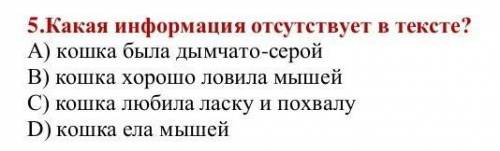 5.Какая информация отсутствует в тексте?
A) кошка была дымчато-серой
B) кошка хорошо ловила мышей
C) кошка любила ласку и похвалу
D) кошка ела мышей